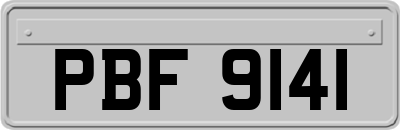 PBF 9141